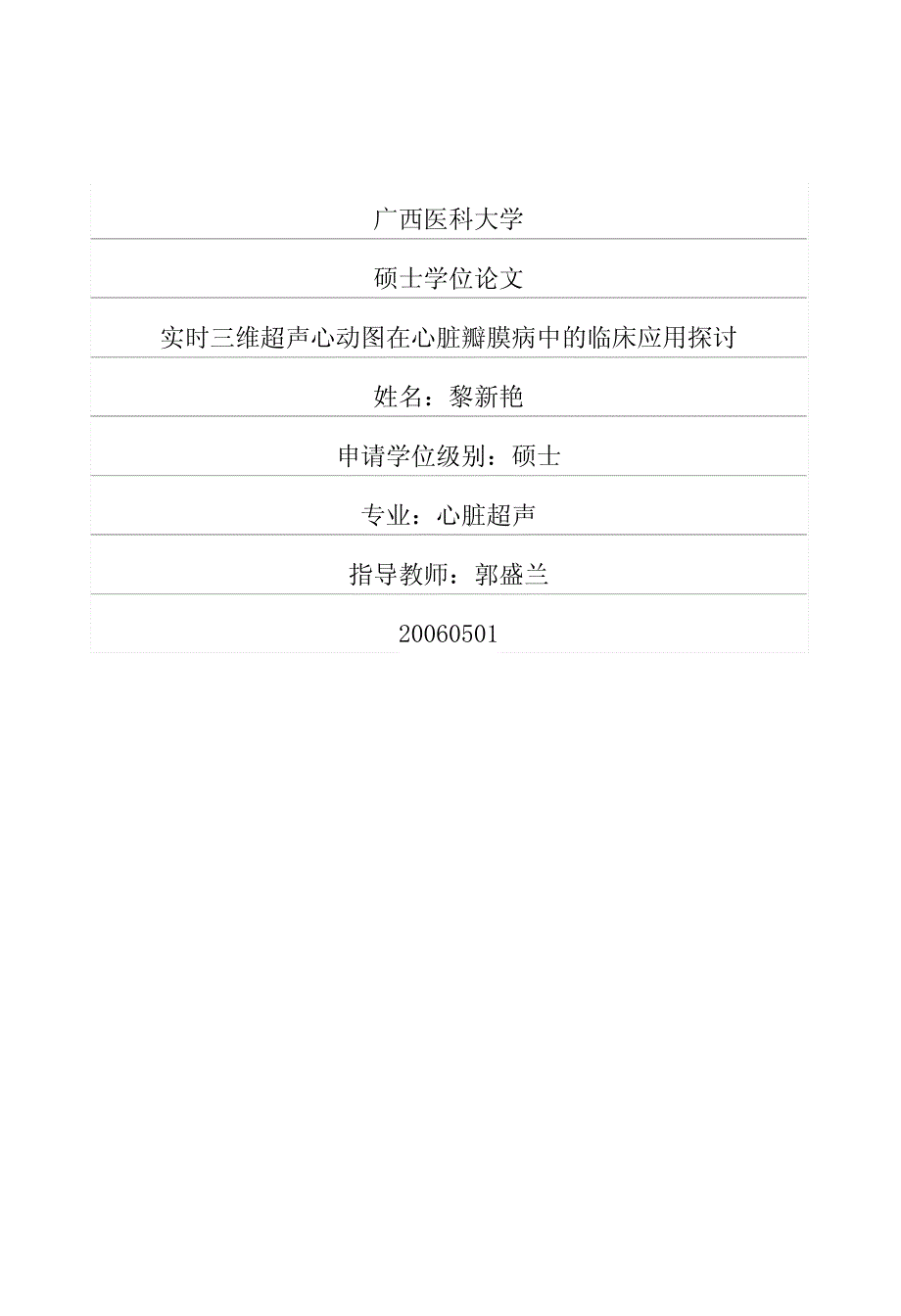 广西医科大学

硕士学位论文

实时三维超声心动图在心脏瓣膜病中的临床应用探讨

姓名：黎新艳

申请学位级别：硕士

专业：心脏超声

指导教师：郭盛兰

20060501